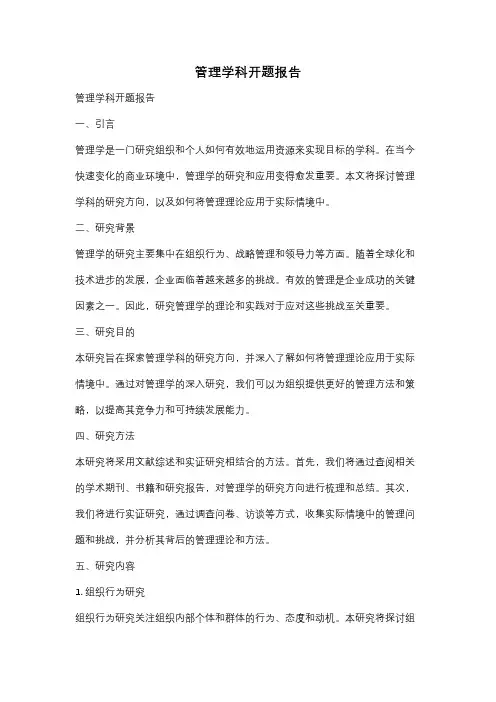 管理学科开题报告

管理学科开题报告

一、引言

管理学是一门研究组织和个人如何有效地运用资源来实现目标的学科。在当今快速变化的商业环境中，管理学的研究和应用变得愈发重要。本文将探讨管理学科的研究方向，以及如何将管理理论应用于实际情境中。

二、研究背景

管理学的研究主要集中在组织行为、战略管理和领导力等方面。随着全球化和技术进步的发展，企业面临着越来越多的挑战。有效的管理是企业成功的关键因素之一。因此，研究管理学的理论和实践对于应对这些挑战至关重要。

三、研究目的

本研究旨在探索管理学科的研究方向，并深入了解如何将管理理论应用于实际情境中。通过对管理学的深入研究，我们可以为组织提供更好的管理方法和策略，以提高其竞争力和可持续发展能力。

四、研究方法

本研究将采用文献综述和实证研究相结合的方法。首先，我们将通过查阅相关的学术期刊、书籍和研究报告，对管理学的研究方向进行梳理和总结。其次，我们将进行实证研究，通过调查问卷、访谈等方式，收集实际情境中的管理问题和挑战，并分析其背后的管理理论和方法。

五、研究内容

1. 组织行为研究

组织行为研究关注组织内部个体和群体的行为、态度和动机。本研究将探讨组